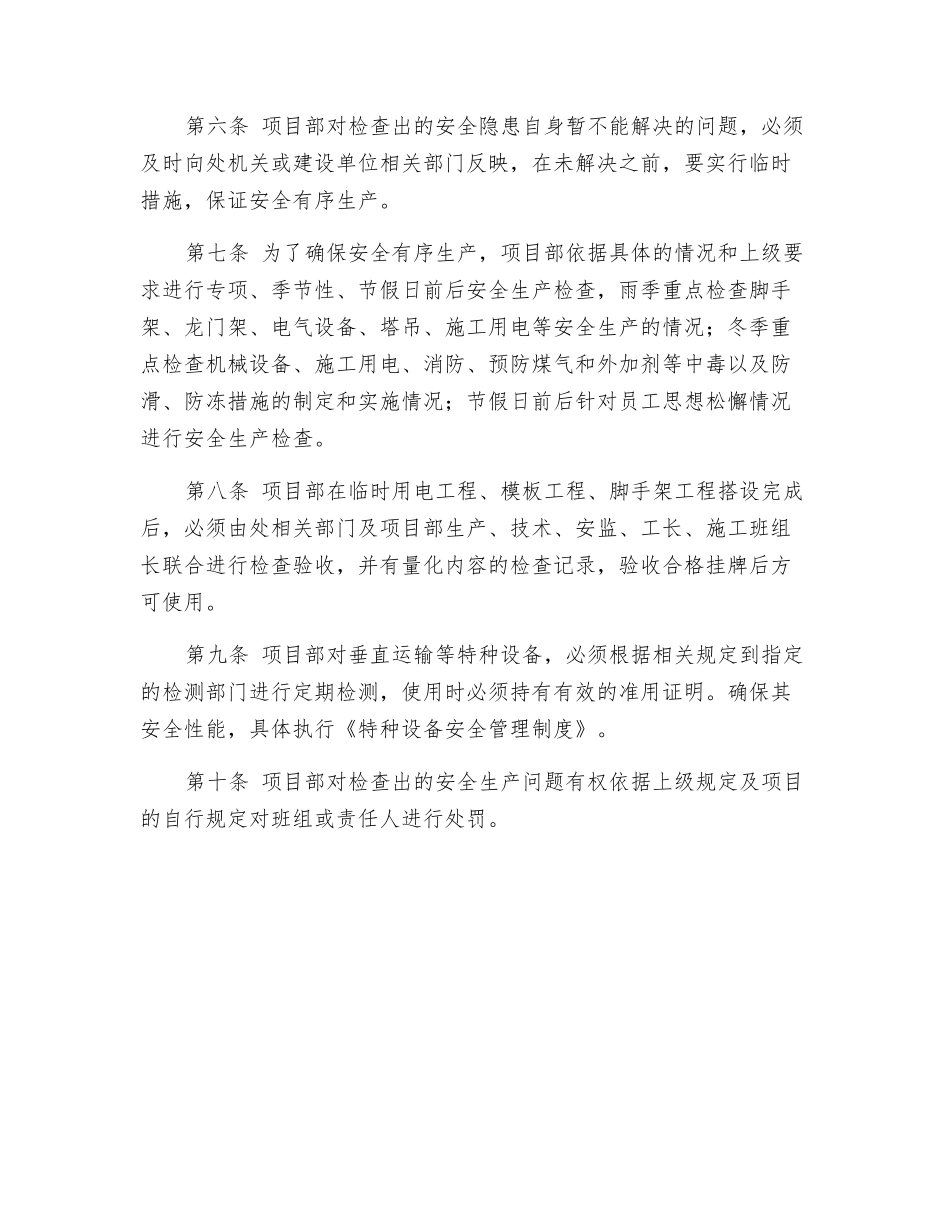 第六条 项目部对检查出的安全隐患自身暂不能解决的问题，必须及时向处机关或建设单位相关部门反映，在未解决之前，要实行临时措施，保证安全有序生产。

第七条 为了确保安全有序生产，项目部依据具体的情况和上级要求进行专项、季节性、节假日前后安全生产检查，雨季重点检查脚手架、龙门架、电气设备、塔吊、施工用电等安全生产的情况；冬季重点检查机械设备、施工用电、消防、预防煤气和外加剂等中毒以及防滑、防冻措施的制定和实施情况；节假日前后针对员工思想松懈情况进行安全生产检查。

第八条 项目部在临时用电工程、模板工程、脚手架工程搭设完成后，必须由处相关部门及项目部生产、技术、安监、工长、施工班组长联合进行检查验收，并有量化内容的检查记录，验收合格挂牌后方可使用。

第九条 项目部对垂直运输等特种设备，必须根据相关规定到指定的检测部门进行定期检测，使用时必须持有有效的准用证明。确保其安全性能，具体执行《特种设备安全管理制度》。

第十条 项目部对检查出的安全生产问题有权依据上级规定及项目的自行规定对班组或责任人进行处罚。